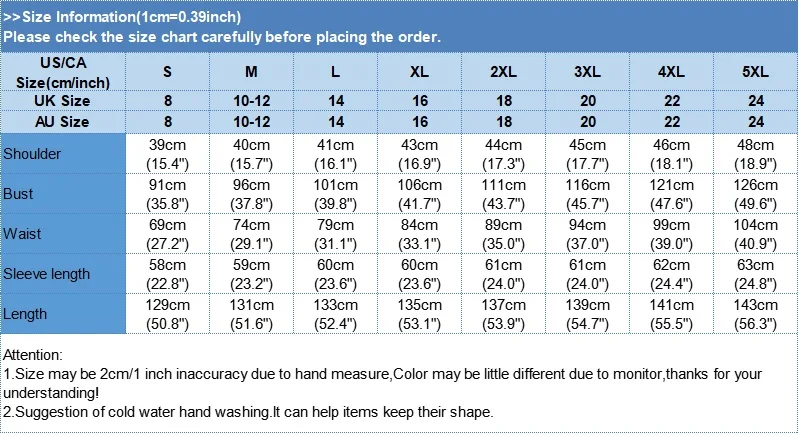 >>Size Information(1cm=0.39inch)
Please check the size chart carefully before placing the order.

| US/CA Size(cm/inch) | S | M | L | XL | 2XL | 3XL | 4XL | 5XL |
|---|---|---|---|---|---|---|---|---|
| UK Size | 8 | 10-12 | 14 | 16 | 18 | 20 | 22 | 24 |
| AU Size | 8 | 10-12 | 14 | 16 | 18 | 20 | 22 | 24 |
| Shoulder | 39cm (15.4") | 40cm (15.7") | 41cm (16.1") | 43cm (16.9") | 44cm (17.3") | 45cm (17.7") | 46cm (18.1") | 48cm (18.9") |
| Bust | 91cm (35.8") | 96cm (37.8") | 101cm (39.8") | 106cm (41.7") | 111cm (43.7") | 116cm (45.7") | 121cm (47.6") | 126cm (49.6") |
| Waist | 69cm (27.2") | 74cm (29.1") | 79cm (31.1") | 84cm (33.1") | 89cm (35.0") | 94cm (37.0") | 99cm (39.0") | 104cm (40.9") |
| Sleeve length | 58cm (22.8") | 59cm (23.2") | 60cm (23.6") | 60cm (23.6") | 61cm (24.0") | 61cm (24.0") | 62cm (24.4") | 63cm (24.8") |
| Length | 129cm (50.8") | 131cm (51.6") | 133cm (52.4") | 135cm (53.1") | 137cm (53.9") | 139cm (54.7") | 141cm (55.5") | 143cm (56.3") |

Attention:
1.Size may be 2cm/1 inch inaccuracy due to hand measure,Color may be little different due to monitor,thanks for your understanding!
2.Suggestion of cold water hand washing.It can help items keep their shape.